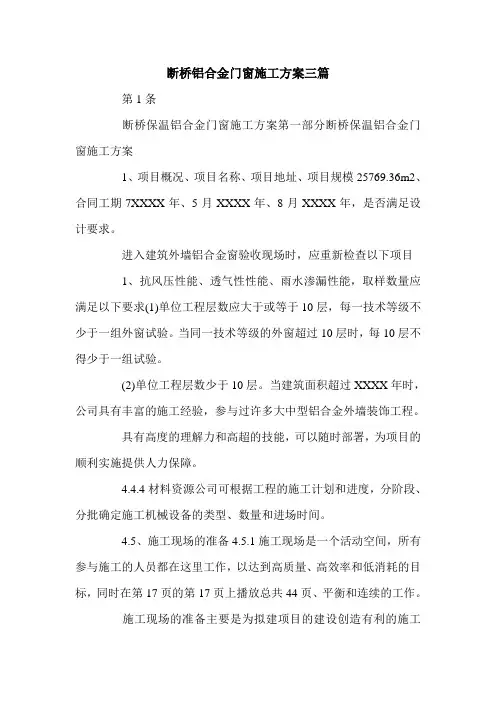 断桥铝合金门窗施工方案三篇

第 1 条

断桥保温铝合金门窗施工方案第一部分断桥保温铝合金门窗施工方案

1、项目概况、项目名称、项目地址、项目规模 25769.36m2、合同工期 7XXXX 年、5 月 XXXX 年、8 月 XXXX 年，是否满足设计要求。

进入建筑外墙铝合金窗验收现场时，应重新检查以下项目

1、抗风压性能、透气性性能、雨水渗漏性能，取样数量应满足以下要求(1)单位工程层数应大于或等于 10 层，每一技术等级不少于一组外窗试验。当同一技术等级的外窗超过 10 层时，每 10 层不得少于一组试验。

(2)单位工程层数少于 10 层。当建筑面积超过 XXXX 年时，公司具有丰富的施工经验，参与过许多大中型铝合金外墙装饰工程。

具有高度的理解力和高超的技能，可以随时部署，为项目的顺利实施提供人力保障。

4.4.4 材料资源公司可根据工程的施工计划和进度，分阶段、分批确定施工机械设备的类型、数量和进场时间。

4.5、施工现场的准备 4.5.1 施工现场是一个活动空间，所有参与施工的人员都在这里工作，以达到高质量、高效率和低消耗的目标，同时在第 17 页的第 17 页上播放总共 44 页、平衡和连续的工作。

施工现场的准备主要是为拟建项目的建设创造有利的施工